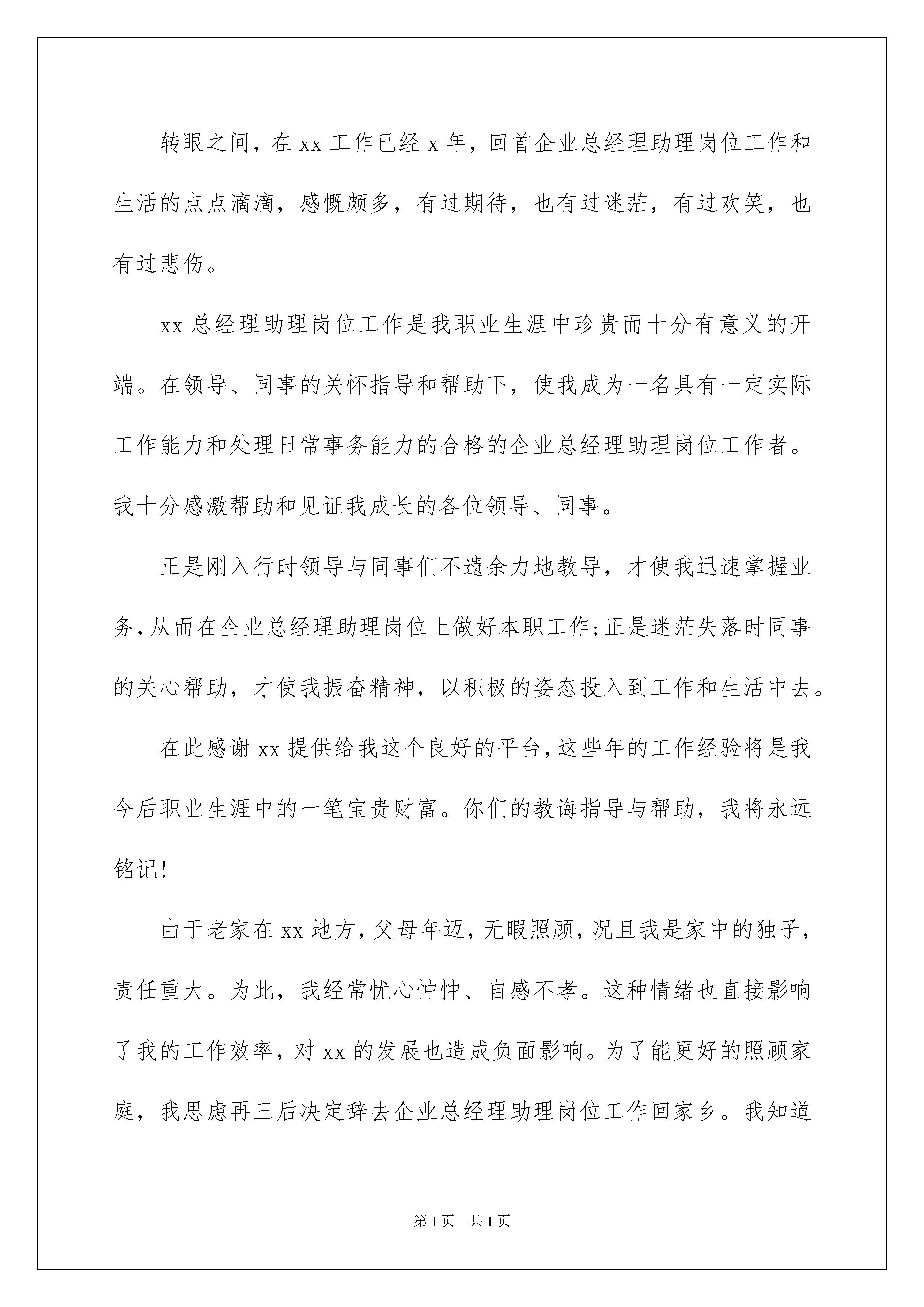 转眼之间，在 xx 工作已经 x 年，回首企业总经理助理岗位工作和生活的点点滴滴，感慨颇多，有过期待，也有过迷茫，有过欢笑，也有过悲伤。

xx 总经理助理岗位工作是我职业生涯中珍贵而十分有意义的开端。在领导、同事的关怀指导和帮助下，使我成为一名具有一定实际工作能力和处理日常事务能力的合格的企业总经理助理岗位工作者。我十分感激帮助和见证我成长的各位领导、同事。

正是刚入行时领导与同事们不遗余力地教导，才使我迅速掌握业务，从而在企业总经理助理岗位上做好本职工作；正是迷茫失落时同事的关心帮助，才使我振奋精神，以积极的姿态投入到工作和生活中去。

在此感谢 xx 提供给我这个良好的平台，这些年的工作经验将是我今后职业生涯中的一笔宝贵财富。你们的教诲指导与帮助，我将永远铭记！

由于老家在 xx 地方，父母年迈，无暇照顾，况且我是家中的独子，责任重大。为此，我经常忧心忡忡、自感不孝。这种情绪也直接影响了我的工作效率，对 xx 的发展也造成负面影响。为了能更好的照顾家庭，我思虑再三后决定辞去企业总经理助理岗位工作回家乡。我知道

第 1 页 共 1 页